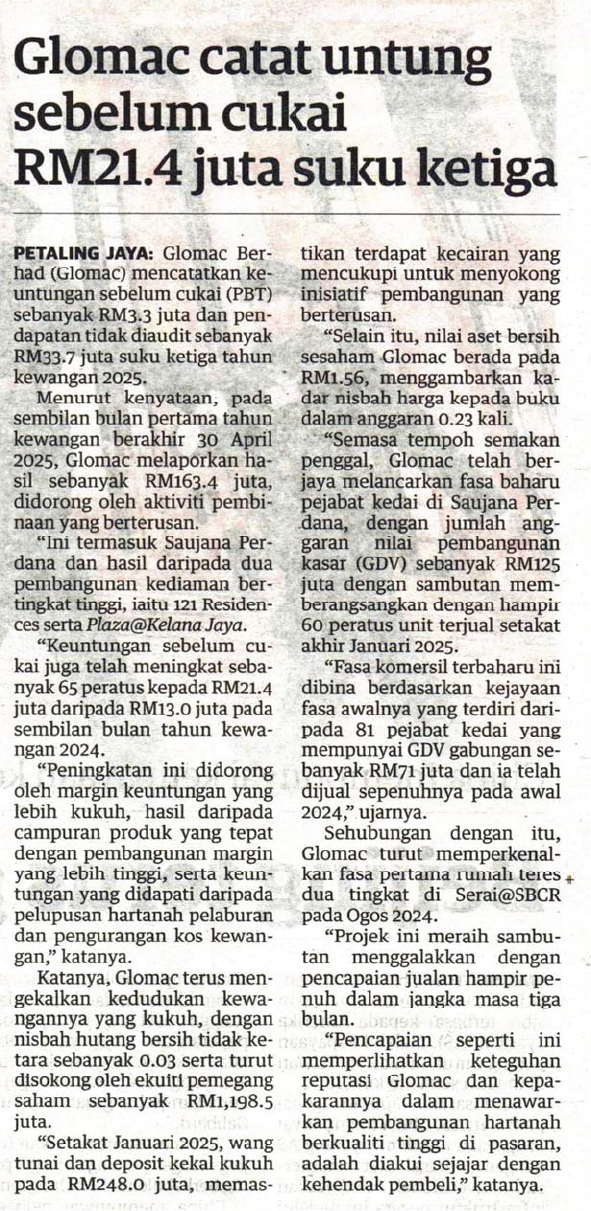 Glomac catat untung sebelum cukai RM21.4 juta suku ketiga

PETALING JAYA: Glomac Berhad (Glomac) mencatatkan keuntungan sebelum cukai (PBT) sebanyak RM3.3 juta dan pendapatan tidak diaudit sebanyak RM33.7 juta suku ketiga tahun kewangan 2025.

Menurut kenyataan, pada sembilan bulan pertama tahun kewangan berakhir 30 April 2025, Glomac melaporkan hasil sebanyak RM163.4 juta, didorong oleh aktiviti pembinaan yang berterusan.

"Ini termasuk Saujana Perdana dan hasil daripada dua pembangunan kediaman bertingkat tinggi, iaitu 121 Residences serta Plaza@Kelana Jaya.

"Keuntungan sebelum cukai juga telah meningkat sebanyak 65 peratus kepada RM21.4 juta daripada RM13.0 juta pada sembilan bulan tahun kewangan 2024.

"Peningkatan ini didorong oleh margin keuntungan yang lebih kukuh, hasil daripada campuran produk yang tepat dengan pembangunan margin yang lebih tinggi, serta keuntungan yang didapati daripada pelupusan hartanah pelaburan dan pengurangan kos kewangan," katanya.

Katanya, Glomac terus mengekalkan kedudukan kewangannya yang kukuh, dengan nisbah hutang bersih tidak ketara sebanyak 0.03 serta turut disokong oleh ekuiti pemegang saham sebanyak RM1,198.5 juta.

"Setakat Januari 2025, wang tunai dan deposit kekal kukuh pada RM248.0 juta, memastikan terdapat kecairan yang mencukupi untuk menyokong inisiatif pembangunan yang berterusan.

"Selain itu, nilai aset bersih sesaham Glomac berada pada RM1.56, menggambarkan kadar nisbah harga kepada buku dalam anggaran 0.23 kali.

"Semasa tempoh semakan penggal, Glomac telah berjaya melancarkan fasa baharu pejabat kedai di Saujana Perdana, dengan jumlah anggaran nilai pembangunan kasar (GDV) sebanyak RM125 juta dengan sambutan memberangsangkan dengan hampir 60 peratus unit terjual setakat akhir Januari 2025.

"Fasa komersil terbaharu ini dibina berdasarkan kejayaan fasa awalnya yang terdiri daripada 81 pejabat kedai yang mempunyai GDV gabungan sebanyak RM71 juta dan ia telah dijual sepenuhnya pada awal 2024," ujarnya.

Sehubungan dengan itu, Glomac turut memperkenalkan fasa pertama rumah teres dua tingkat di Serai@SBCR pada Ogos 2024.

"Projek ini meraih sambutan menggalakkan dengan pencapaian jualan hampir penuh dalam jangka masa tiga bulan.

"Pencapaian seperti ini memperlihatkan keteguhan reputasi Glomac dan kepakarannya dalam menawarkan pembangunan hartanah berkualiti tinggi di pasaran, adalah diakui sejajar dengan kehendak pembeli," katanya.